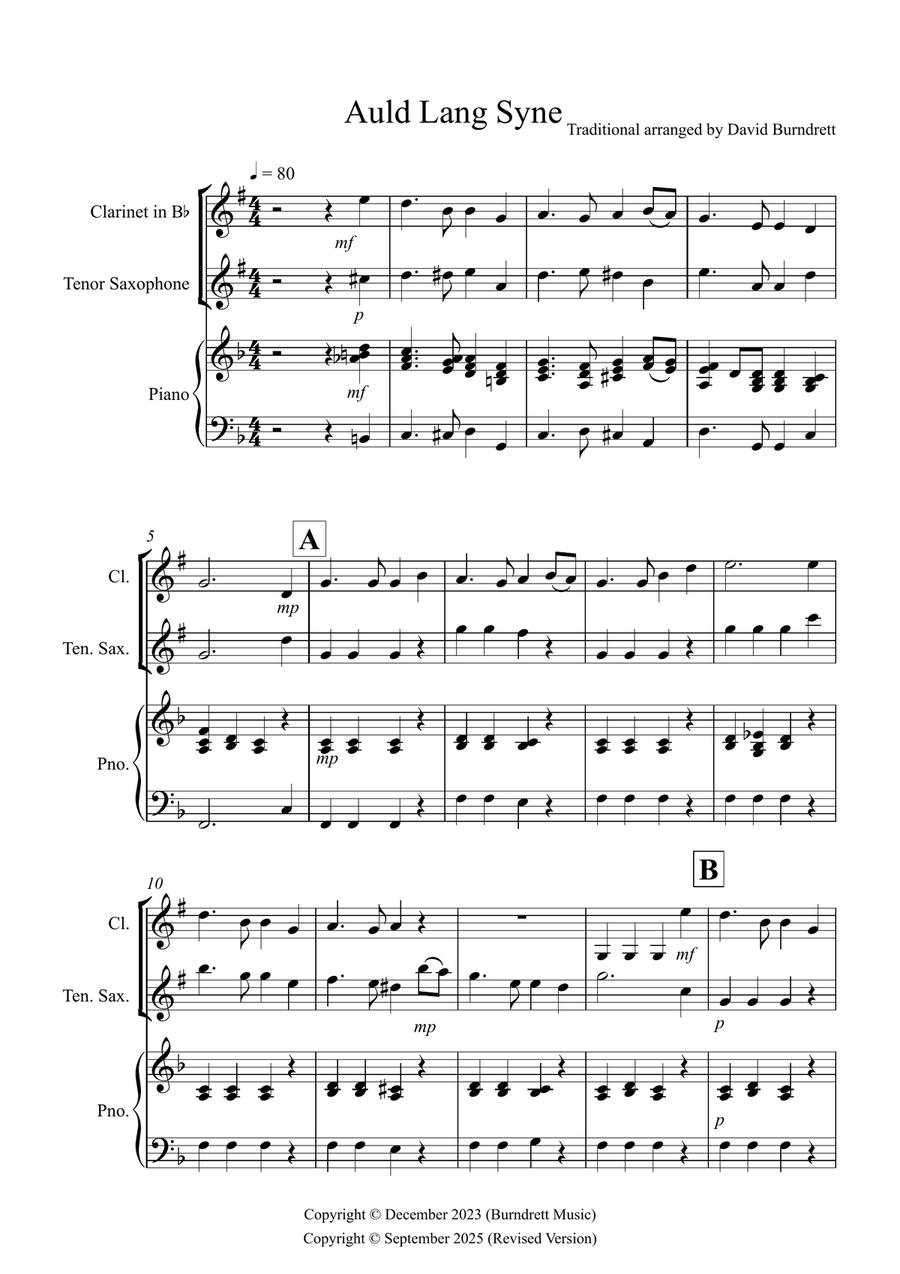 Auld Lang Syne

Traditional arranged by David Burndrett

♩ = 80

Clarinet in B♭

Tenor Saxophone

Piano

mf

p

mf

5

A

Cl.

Ten. Sax.

Pno.

mp

mp

10

B

Cl.

Ten. Sax.

Pno.

mf

mp

p

p

Copyright © December 2023 (Burndrett Music)
Copyright © September 2025 (Revised Version)